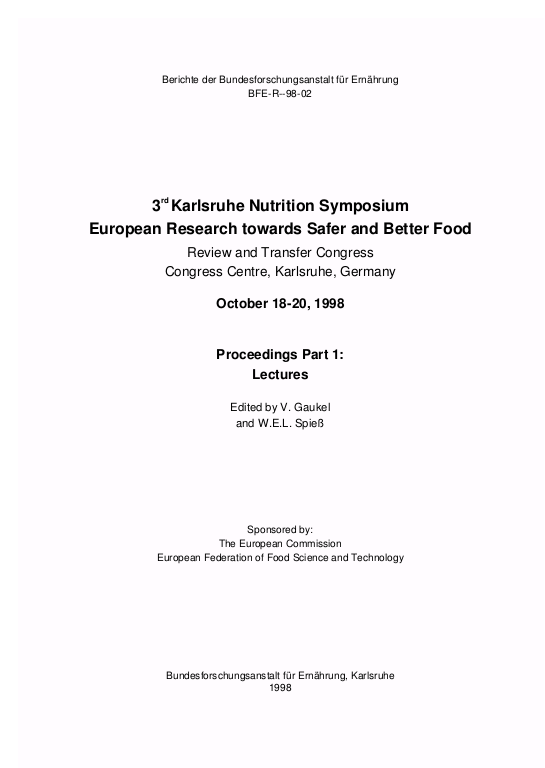 Berichte der Bundesforschungsanstalt für Ernährung
BFE-R--98-02

3$^{rd}$ Karlsruhe Nutrition Symposium
European Research towards Safer and Better Food
Review and Transfer Congress
Congress Centre, Karlsruhe, Germany

October 18-20, 1998

Proceedings Part 1:
Lectures

Edited by V. Gaukel
and W.E.L. Spieß

Sponsored by:
The European Commission
European Federation of Food Science and Technology

Bundesforschungsanstalt für Ernährung, Karlsruhe
1998